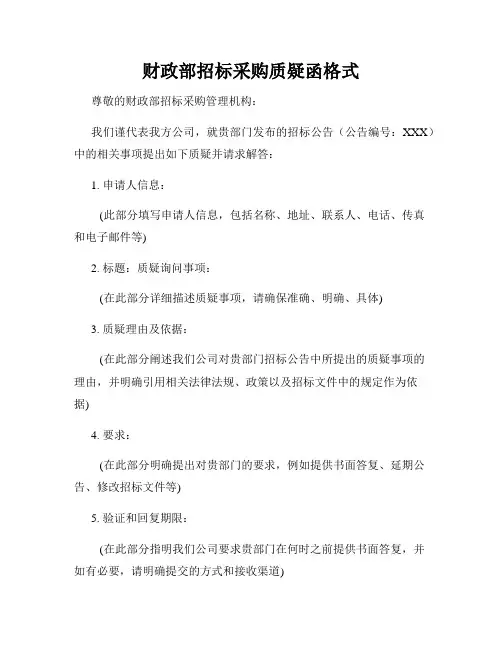 财政部招标采购质疑函格式

尊敬的财政部招标采购管理机构：

我们谨代表我方公司，就贵部门发布的招标公告（公告编号：XXX）中的相关事项提出如下质疑并请求解答：

1. 申请人信息：

(此部分填写申请人信息，包括名称、地址、联系人、电话、传真和电子邮件等)

2. 标题：质疑询问事项：

(在此部分详细描述质疑事项，请确保准确、明确、具体)

3. 质疑理由及依据：

(在此部分阐述我们公司对贵部门招标公告中所提出的质疑事项的理由，并明确引用相关法律法规、政策以及招标文件中的规定作为依据)

4. 要求：

(在此部分明确提出对贵部门的要求，例如提供书面答复、延期公告、修改招标文件等)

5. 验证和回复期限：

(在此部分指明我们公司要求贵部门在何时之前提供书面答复，并如有必要，请明确提交的方式和接收渠道)